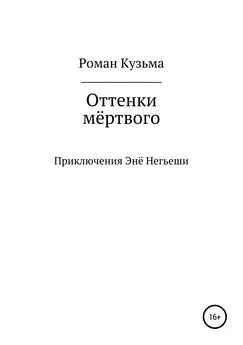 Роман Кузьма

Оттенки мёртвого

Приключения Энё Негьеши

16+